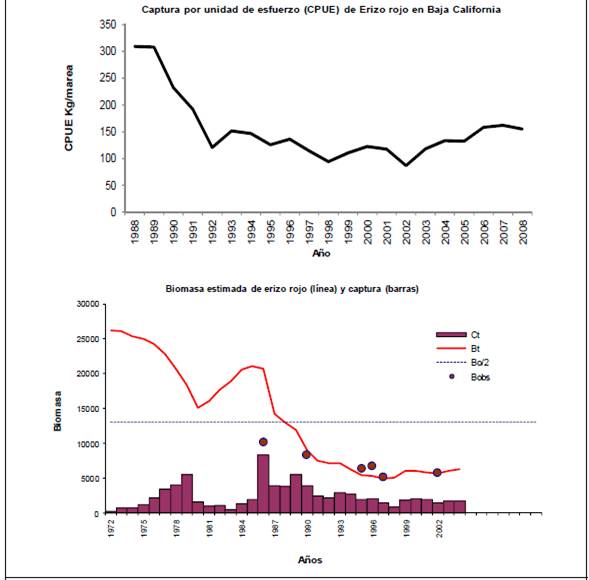 Captura por unidad de esfuerzo (CPUE) de Erizo rojo en Baja California

CPUE Kg/marea

350
300
250
200
150
100
50
0

1988 1989 1990 1991 1992 1993 1994 1995 1996 1997 1998 1999 2000 2001 2002 2003 2004 2005 2006 2007 2008

Año

Biomasa estimada de erizo rojo (línea) y captura (barras)

Biomasa

30000
25000
20000
15000
10000
5000
0

Ct
Bt
Bo/2
Bobs

1972 1975 1978 1981 1984 1987 1990 1993 1996 1999 2002

Años